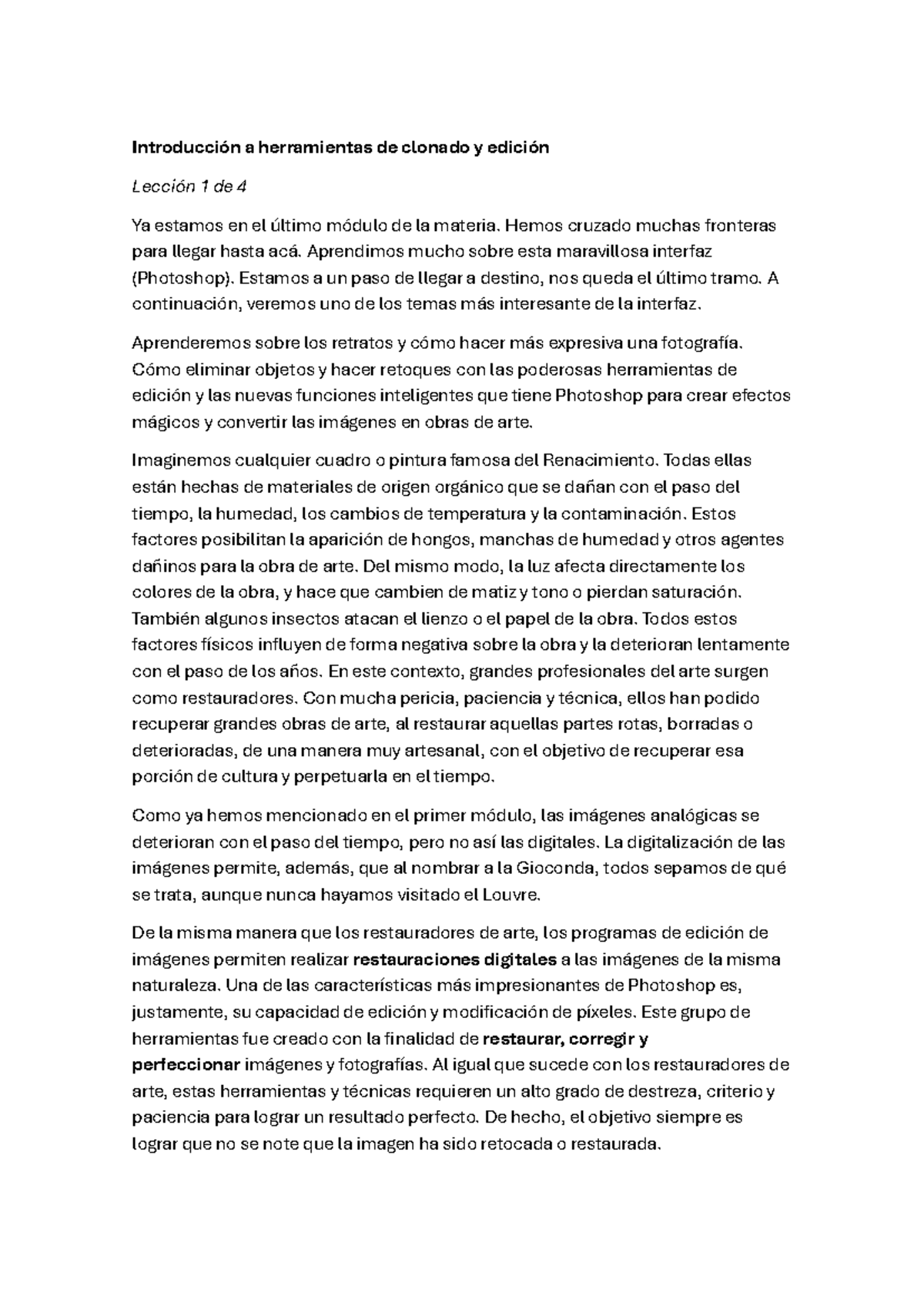 Introducción a herramientas de clonado y edición

Lección 1 de 4

Ya estamos en el último módulo de la materia. Hemos cruzado muchas fronteras para llegar hasta acá. Aprendimos mucho sobre esta maravillosa interfaz (Photoshop). Estamos a un paso de llegar a destino, nos queda el último tramo. A continuación, veremos uno de los temas más interesante de la interfaz.

Aprenderemos sobre los retratos y cómo hacer más expresiva una fotografía. Cómo eliminar objetos y hacer retoques con las poderosas herramientas de edición y las nuevas funciones inteligentes que tiene Photoshop para crear efectos mágicos y convertir las imágenes en obras de arte.

Imaginemos cualquier cuadro o pintura famosa del Renacimiento. Todas ellas están hechas de materiales de origen orgánico que se dañan con el paso del tiempo, la humedad, los cambios de temperatura y la contaminación. Estos factores posibilitan la aparición de hongos, manchas de humedad y otros agentes dañinos para la obra de arte. Del mismo modo, la luz afecta directamente los colores de la obra, y hace que cambien de matiz y tono o pierdan saturación. También algunos insectos atacan el lienzo o el papel de la obra. Todos estos factores físicos influyen de forma negativa sobre la obra y la deterioran lentamente con el paso de los años. En este contexto, grandes profesionales del arte surgen como restauradores. Con mucha pericia, paciencia y técnica, ellos han podido recuperar grandes obras de arte, al restaurar aquellas partes rotas, borradas o deterioradas, de una manera muy artesanal, con el objetivo de recuperar esa porción de cultura y perpetuarla en el tiempo.

Como ya hemos mencionado en el primer módulo, las imágenes analógicas se deterioran con el paso del tiempo, pero no así las digitales. La digitalización de las imágenes permite, además, que al nombrar a la Gioconda, todos sepamos de qué se trata, aunque nunca hayamos visitado el Louvre.

De la misma manera que los restauradores de arte, los programas de edición de imágenes permiten realizar restauraciones digitales a las imágenes de la misma naturaleza. Una de las características más impresionantes de Photoshop es, justamente, su capacidad de edición y modificación de píxeles. Este grupo de herramientas fue creado con la finalidad de restaurar, corregir y perfeccionar imágenes y fotografías. Al igual que sucede con los restauradores de arte, estas herramientas y técnicas requieren un alto grado de destreza, criterio y paciencia para lograr un resultado perfecto. De hecho, el objetivo siempre es lograr que no se note que la imagen ha sido retocada o restaurada.